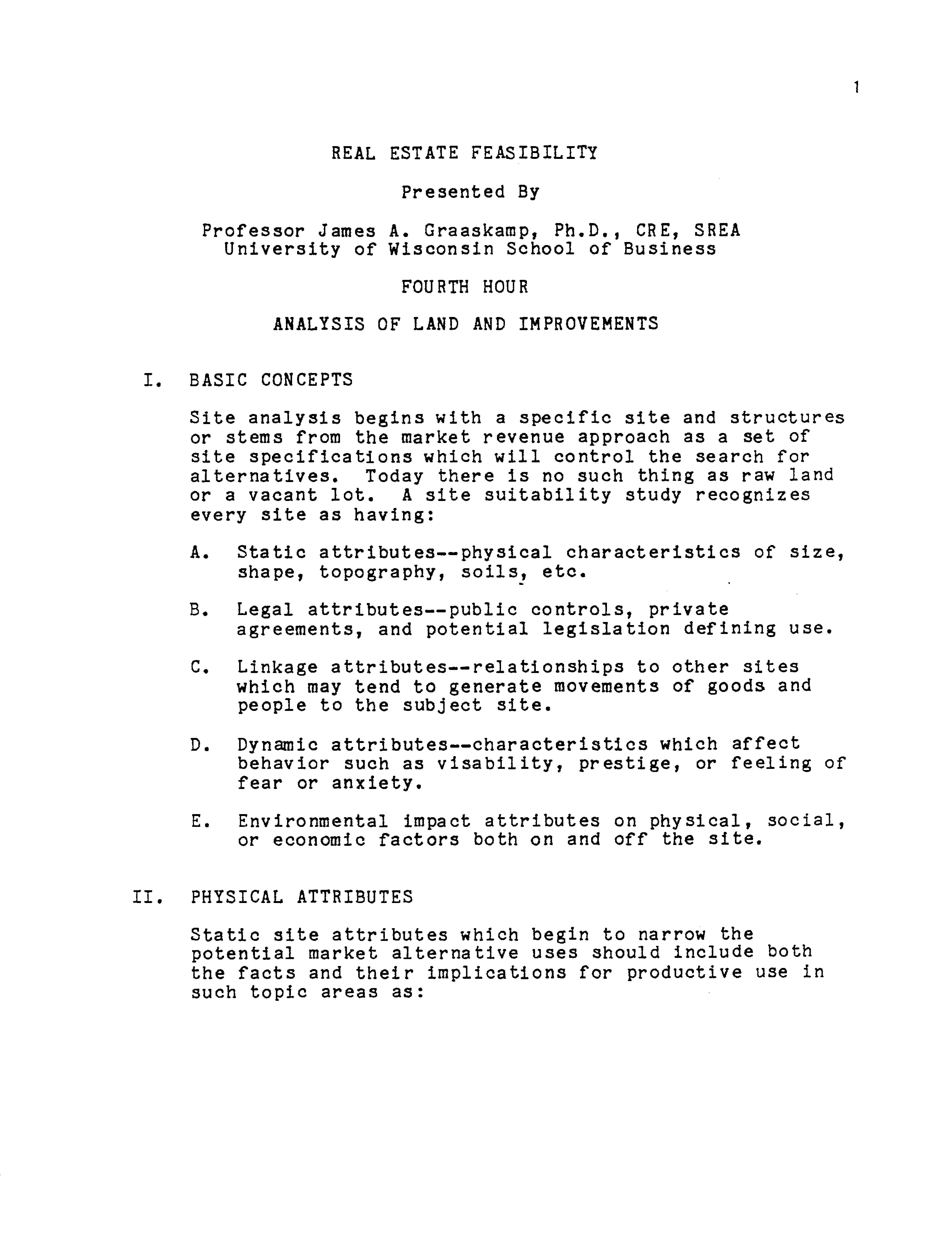 1

REAL ESTATE FEASIBILITY

Presented By

Professor James A. Graaskamp, Ph.D., CRE, SREA
University of Wisconsin School of Business

FOURTH HOUR

ANALYSIS OF LAND AND IMPROVEMENTS

I. BASIC CONCEPTS

Site analysis begins with a specific site and structures or stems from the market revenue approach as a set of site specifications which will control the search for alternatives. Today there is no such thing as raw land or a vacant lot. A site suitability study recognizes every site as having:

A. Static attributes--physical characteristics of size, shape, topography, soils, etc.

B. Legal attributes--public controls, private agreements, and potential legislation defining use.

C. Linkage attributes--relationships to other sites which may tend to generate movements of goods and people to the subject site.

D. Dynamic attributes--characteristics which affect behavior such as visability, prestige, or feeling of fear or anxiety.

E. Environmental impact attributes on physical, social, or economic factors both on and off the site.

II. PHYSICAL ATTRIBUTES

Static site attributes which begin to narrow the potential market alternative uses should include both the facts and their implications for productive use in such topic areas as: